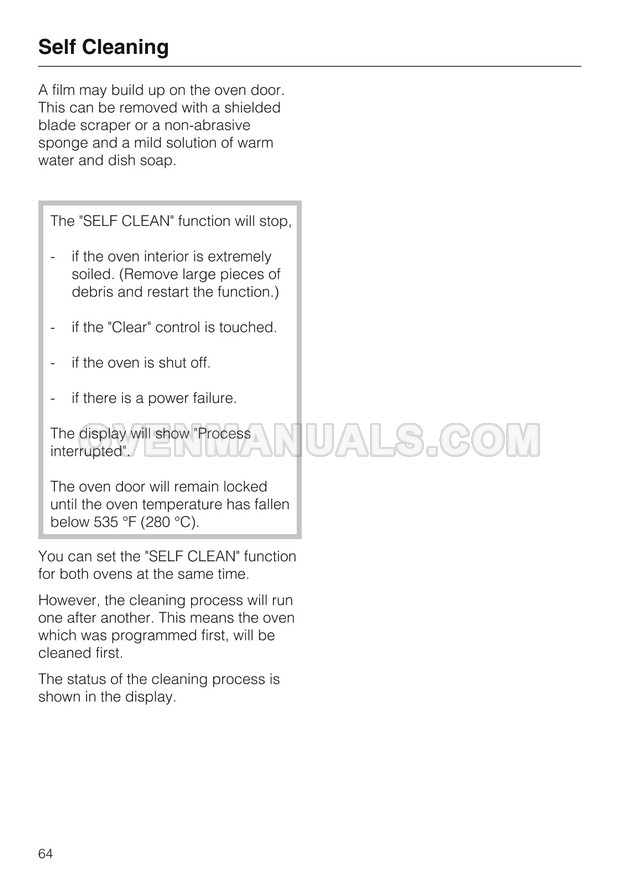 Self Cleaning

A film may build up on the oven door. This can be removed with a shielded blade scraper or a non-abrasive sponge and a mild solution of warm water and dish soap.

The "SELF CLEAN" function will stop,

- if the oven interior is extremely soiled. (Remove large pieces of debris and restart the function.)

- if the "Clear" control is touched.

- if the oven is shut off.

- if there is a power failure.

The display will show "Process interrupted".

The oven door will remain locked until the oven temperature has fallen below 535 °F (280 °C).

You can set the "SELF CLEAN" function for both ovens at the same time.

However, the cleaning process will run one after another. This means the oven which was programmed first, will be cleaned first.

The status of the cleaning process is shown in the display.

64

OVENMANUALS.COM